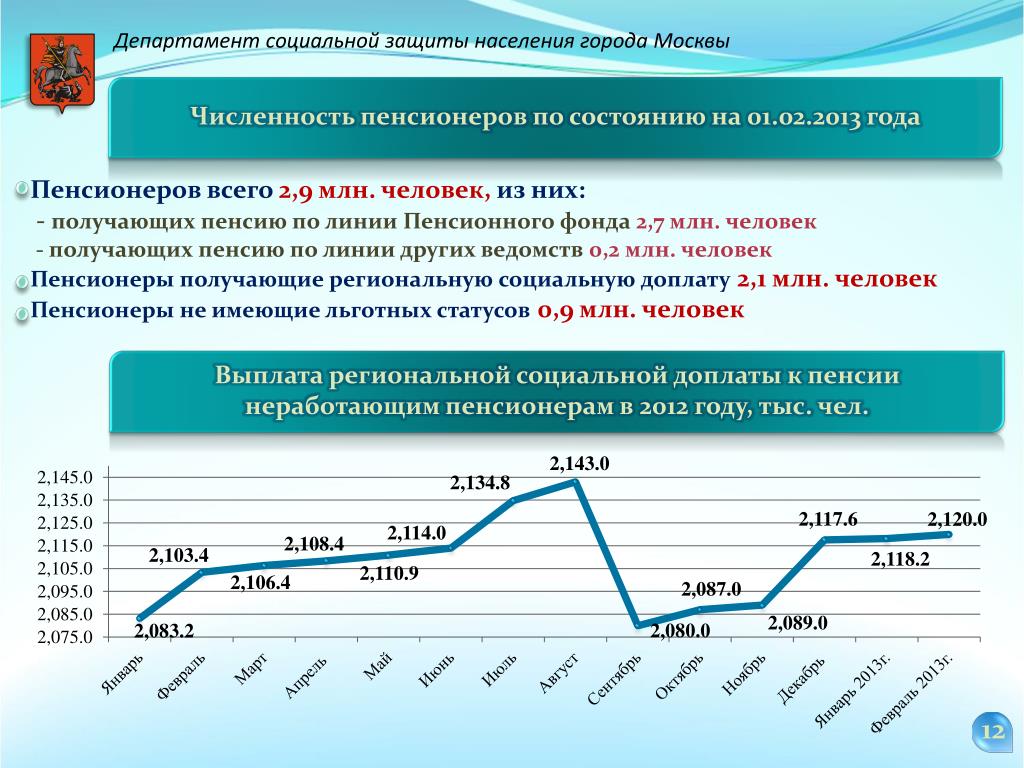 Департамент социальной защиты населения города Москвы

Численность пенсионеров по состоянию на 01.02.2013 года

Пенсионеров всего 2,9 млн. человек, из них:
- получающих пенсию по линии Пенсионного фонда 2,7 млн. человек
- получающих пенсию по линии других ведомств 0,2 млн. человек
Пенсионеры получающие региональную социальную доплату 2,1 млн. человек
Пенсионеры не имеющие льготных статусов 0,9 млн. человек

Выплата региональной социальной доплаты к пенсии неработающим пенсионерам в 2012 году, тыс. чел.

2,145.0
2,135.0
2,125.0
2,115.0
2,105.0
2,095.0
2,085.0
2,075.0

2,083.2
2,103.4
2,106.4
2,108.4
2,110.9
2,114.0
2,134.8
2,143.0
2,080.0
2,087.0
2,089.0
2,117.6
2,118.2
2,120.0

Январь
Февраль
Март
Апрель
Май
Июнь
Июль
Август
Сентябрь
Октябрь
Ноябрь
Декабрь
Январь 2013г.
Февраль 2013г.

12